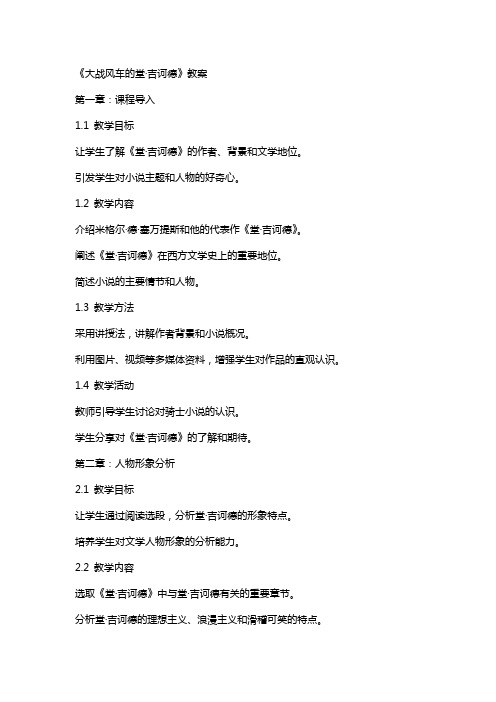 《大战风车的堂·吉诃德》教案

第一章：课程导入

1.1 教学目标

让学生了解《堂·吉诃德》的作者、背景和文学地位。

引发学生对小说主题和人物的好奇心。

1.2 教学内容

介绍米格尔·德·塞万提斯和他的代表作《堂·吉诃德》。

阐述《堂·吉诃德》在西方文学史上的重要地位。

简述小说的主要情节和人物。

1.3 教学方法

采用讲授法，讲解作者背景和小说概况。

利用图片、视频等多媒体资料，增强学生对作品的直观认识。

1.4 教学活动

教师引导学生讨论对骑士小说的认识。

学生分享对《堂·吉诃德》的了解和期待。

第二章：人物形象分析

2.1 教学目标

让学生通过阅读选段，分析堂·吉诃德的形象特点。

培养学生对文学人物形象的分析能力。

2.2 教学内容

选取《堂·吉诃德》中与堂·吉诃德有关的重要章节。

分析堂·吉诃德的理想主义、浪漫主义和滑稽可笑的特点。